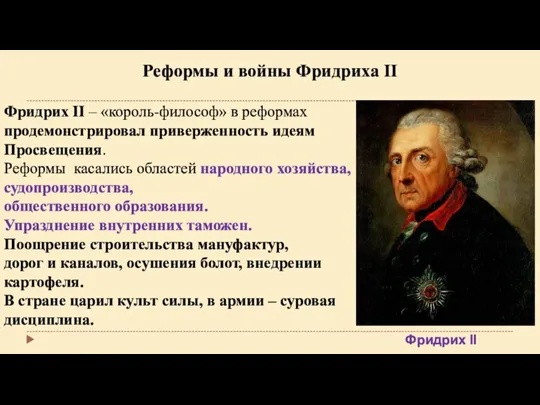 Реформы и войны Фридриха II

Фридрих II – «король-философ» в реформах продемонстрировал приверженность идеям Просвещения.
Реформы  касались областей народного хозяйства, судопроизводства,
общественного образования.
Упразднение внутренних таможен.
Поощрение строительства мануфактур,
дорог и каналов, осушения болот, внедрении картофеля.
В стране царил культ силы, в армии – суровая дисциплина.

Фридрих II